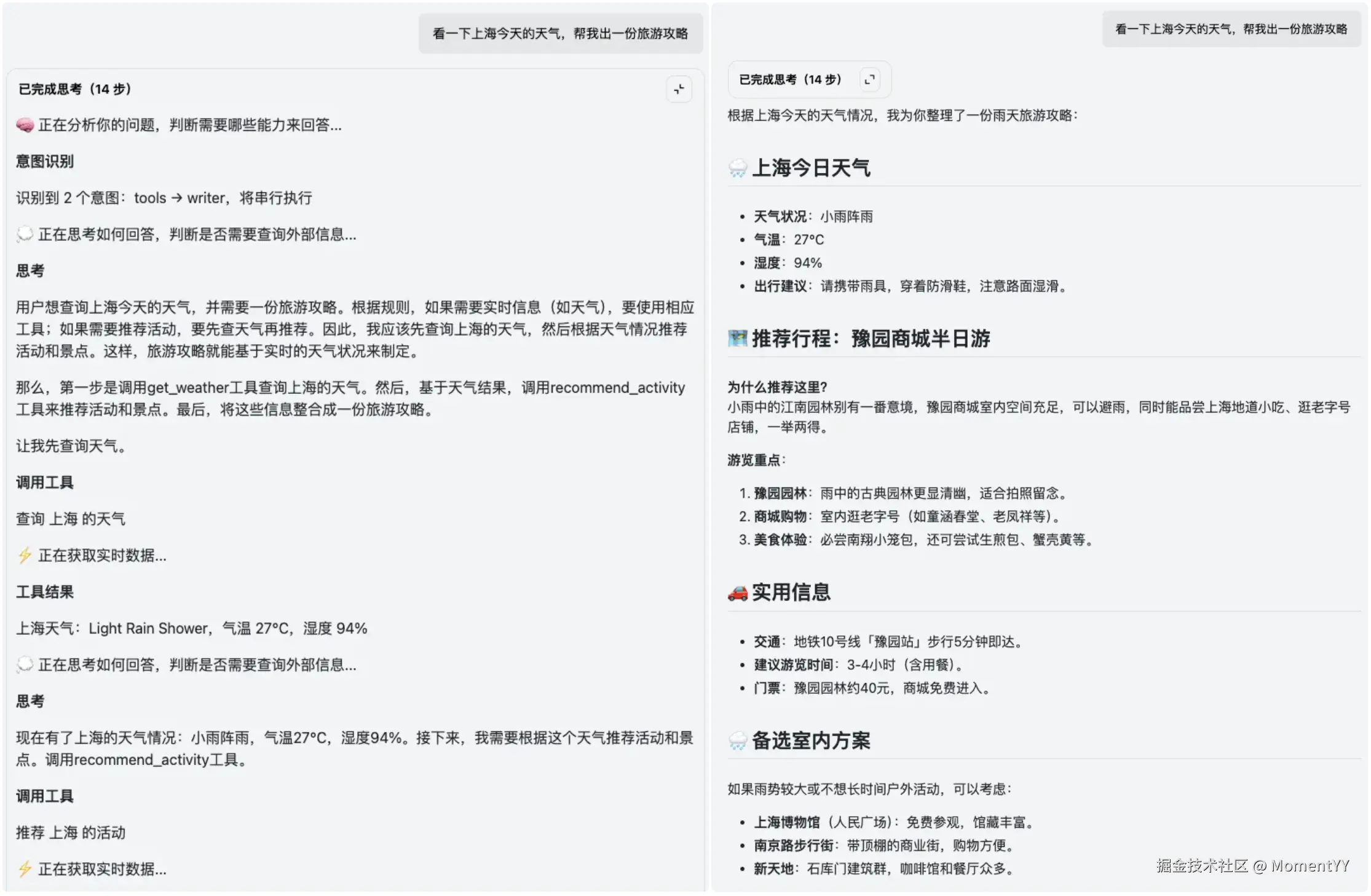 看一下上海今天的天气，帮我出一份旅游攻略

已完成思考（14 步）

🧠 正在分析你的问题，判断需要哪些能力来回答...

意图识别

识别到 2 个意图：tools → writer，将串行执行

💭 正在思考如何回答，判断是否需要查询外部信息...

思考

用户想查询上海今天的天气，并需要一份旅游攻略。根据规则，如果需要实时信息（如天气），要使用相应工具；如果需要推荐活动，要先查天气再推荐。因此，我应该先查询上海的天气，然后根据天气情况推荐活动和景点。这样，旅游攻略就能基于实时的天气状况来制定。

那么，第一步是调用get_weather工具查询上海的天气。然后，基于天气结果，调用recommend_activity工具来推荐活动和景点。最后，将这些信息整合成一份旅游攻略。

让我先查询天气。

调用工具

查询 上海 的天气

⚡ 正在获取实时数据...

工具结果

上海天气：Light Rain Shower，气温 27°C，湿度 94%

💭 正在思考如何回答，判断是否需要查询外部信息...

思考

现在有了上海的天气情况：小雨阵雨，气温27°C，湿度94%。接下来，我需要根据这个天气推荐活动和景点。调用recommend_activity工具。

调用工具

推荐 上海 的活动

⚡ 正在获取实时数据...

看一下上海今天的天气，帮我出一份旅游攻略

已完成思考（14 步）

根据上海今天的天气情况，我为你整理了一份雨天旅游攻略：

🌧️ 上海今日天气

- 天气状况：小雨阵雨
- 气温：27°C
- 湿度：94%
- 出行建议：请携带雨具，穿着防滑鞋，注意路面湿滑。

🗺️ 推荐行程：豫园商城半日游

为什么推荐这里?
小雨中的江南园林别有一番意境，豫园商城室内空间充足，可以避雨，同时能品尝上海地道小吃、逛老字号店铺，一举两得。

游览重点：

1. 豫园园林：雨中的古典园林更显清幽，适合拍照留念。
2. 商城购物：室内逛老字号（如童涵春堂、老凤祥等）。
3. 美食体验：必尝南翔小笼包，还可尝试生煎包、蟹壳黄等。

🚗 实用信息

- 交通：地铁10号线「豫园站」步行5分钟即达。
- 建议游览时间：3-4小时（含用餐）。
- 门票：豫园园林约40元，商城免费进入。

🌧️ 备选室内方案

如果雨势较大或不想长时间户外活动，可以考虑：

- 上海博物馆（人民广场）：免费参观，馆藏丰富。
- 南京路步行街：带顶棚的商业街，购物方便。
- 新天地：石库门建筑群，咖啡馆和餐厅众多。

掘金技术社区 @ MomentYY